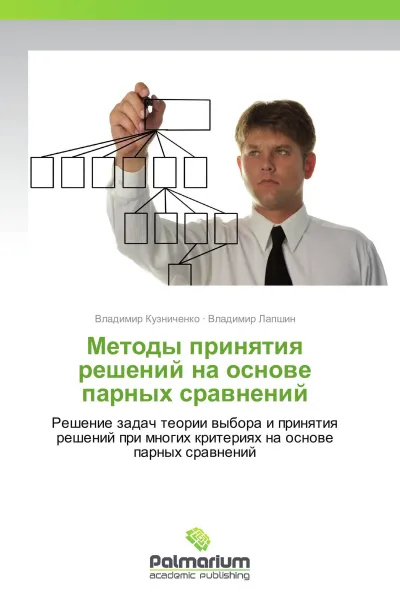 Владимир Кузниченко · Владимир Лапшин

Методы принятия решений на основе парных сравнений

Решение задач теории выбора и принятия решений при многих критериях на основе парных сравнений

Palmarium
academic publishing